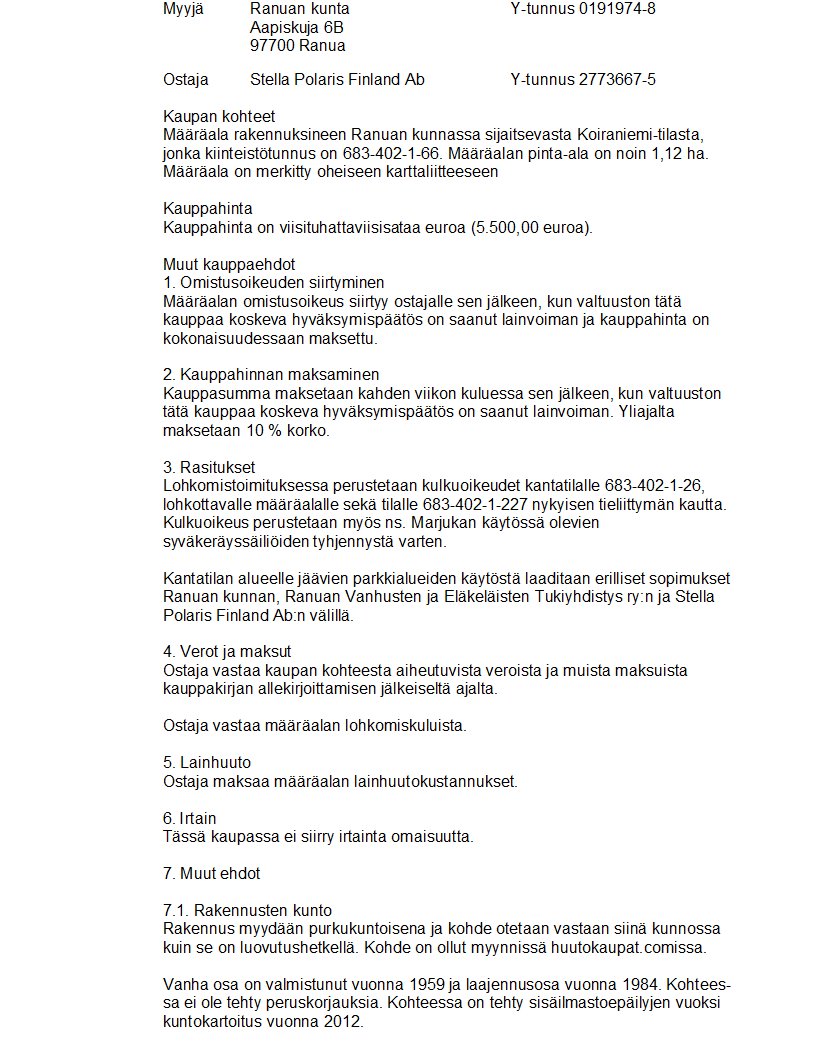 Myyjä Ranuan kunta Y-tunnus 0191974-8
Aapiskuja 6B
97700 Ranua

Ostaja Stella Polaris Finland Ab Y-tunnus 2773667-5

Kaupan kohteet
Määräala rakennuksineen Ranuan kunnassa sijaitsevasta Koiraniemi-tilasta, jonka kiinteistötunnus on 683-402-1-66. Määräalan pinta-ala on noin 1,12 ha. Määräala on merkitty oheiseen karttaliitteeseen

Kauppahinta
Kauppahinta on viisituhattaviisisataa euroa (5.500,00 euroa).

Muut kauppaehdot
1. Omistusoikeuden siirtyminen
Määräalan omistusoikeus siirtyy ostajalle sen jälkeen, kun valtuuston tätä kauppaa koskeva hyväksymispäätös on saanut lainvoiman ja kauppahinta on kokonaisuudessaan maksettu.

2. Kauppahinnan maksaminen
Kauppasumma maksetaan kahden viikon kuluessa sen jälkeen, kun valtuuston tätä kauppaa koskeva hyväksymispäätös on saanut lainvoiman. Yliajalta maksetaan 10 % korko.

3. Rasitukset
Lohkomistoimituksessa perustetaan kulkuoikeudet kantatilalle 683-402-1-26, lohkottavalle määräalalle sekä tilalle 683-402-1-227 nykyisen tieliittymän kautta. Kulkuoikeus perustetaan myös ns. Marjukan käytössä olevien syväkeräyssäiliöiden tyhjennystä varten.

Kantatilan alueelle jäävien parkkialueiden käytöstä laaditaan erilliset sopimukset Ranuan kunnan, Ranuan Vanhusten ja Eläkeläisten Tukiyhdistys ry:n ja Stella Polaris Finland Ab:n välillä.

4. Verot ja maksut
Ostaja vastaa kaupan kohteesta aiheutuvista veroista ja muista maksuista kauppakirjan allekirjoittamisen jälkeiseltä ajalta.

Ostaja vastaa määräalan lohkomiskuluista.

5. Lainhuuto
Ostaja maksaa määräalan lainhuutokustannukset.

6. Irtain
Tässä kaupassa ei siirry irtainta omaisuutta.

7. Muut ehdot

7.1. Rakennusten kunto
Rakennus myydään purkukuntoisena ja kohde otetaan vastaan siinä kunnossa kuin se on luovutushetkellä. Kohde on ollut myynnissä huutokaupat.comissa.

Vanha osa on valmistunut vuonna 1959 ja laajennusosa vuonna 1984. Kohteessa ei ole tehty peruskorjauksia. Kohteessa on tehty sisäilmastoepäilyjen vuoksi kuntokartoitus vuonna 2012.